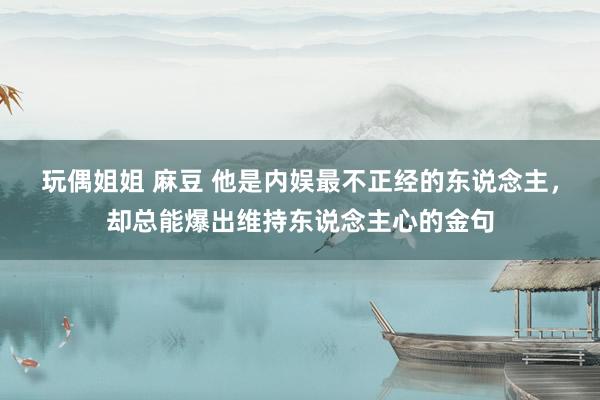 玩偶姐姐 麻豆 他是内娱最不正经的东说念主，却总能爆出维持东说念主心的金句